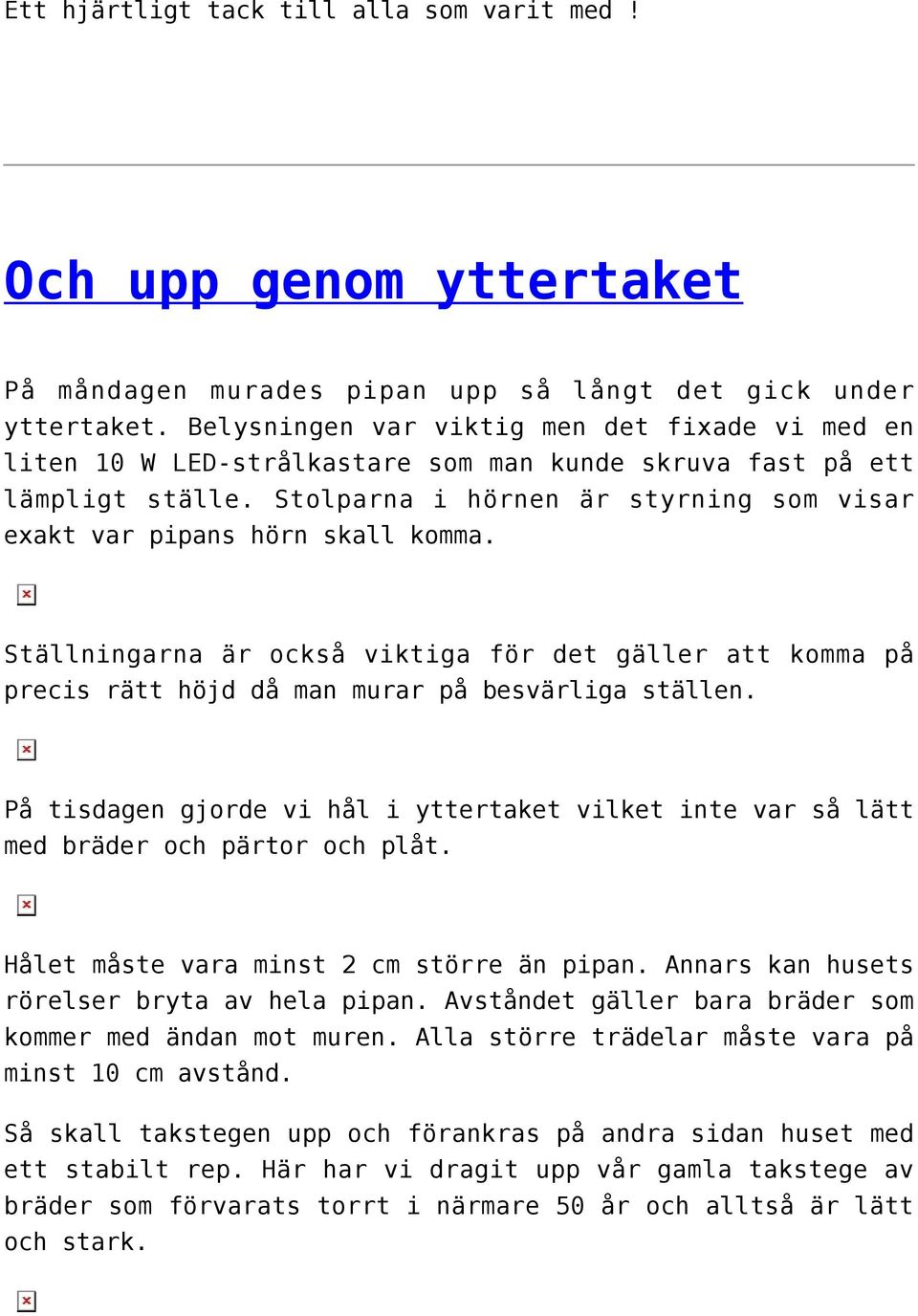 Ett hjärtligt tack till alla som varit med !

Och upp genom yttertaket

På måndagen murades pipan upp så långt det gick under yttertaket. Belysningen var viktig men det fixade vi med en liten 10 W LED-strålkastare som man kunde skruva fast på ett lämpligt ställe. Stolparna i hörnen är styrning som visar exakt var pipans hörn skall komma.

Ställningarna är också viktiga för det gäller att komma på precis rätt höjd då man murar på besvärliga ställen.

På tisdagen gjorde vi hål i yttertaket vilket inte var så lätt med bräder och pärtor och plåt.

Hålet måste vara minst 2 cm större än pipan. Annars kan husets rörelser bryta av hela pipan. Avståndet gäller bara bräder som kommer med ändan mot muren. Alla större trädelar måste vara på minst 10 cm avstånd.

Så skall takstegen upp och förankras på andra sidan huset med ett stabilt rep. Här har vi dragit upp vår gamla takstege av bräder som förvarats torrt i närmare 50 år och alltså är lätt och stark.